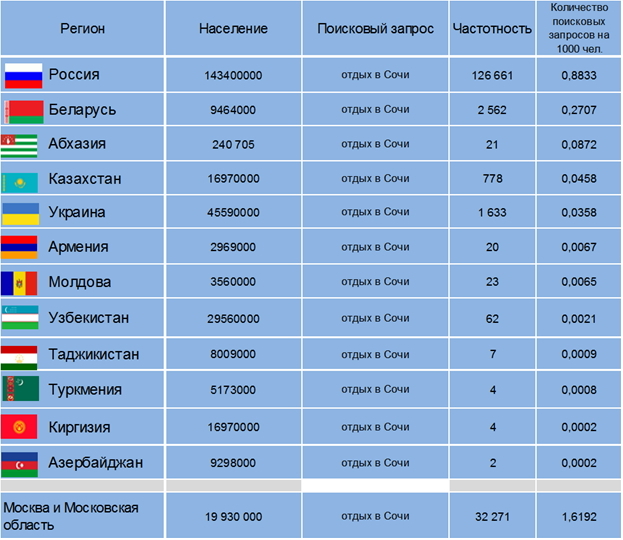 | Регион | Население | Поисковый запрос | Частотность | Количество поисковых запросов на 1000 чел. |
|---|---|---|---|---|
| Россия | 143400000 | отдых в Сочи | 126 661 | 0,8833 |
| Беларусь | 9464000 | отдых в Сочи | 2 562 | 0,2707 |
| Абхазия | 240 705 | отдых в Сочи | 21 | 0,0872 |
| Казахстан | 16970000 | отдых в Сочи | 778 | 0,0458 |
| Украина | 45590000 | отдых в Сочи | 1 633 | 0,0358 |
| Армения | 2969000 | отдых в Сочи | 20 | 0,0067 |
| Молдова | 3560000 | отдых в Сочи | 23 | 0,0065 |
| Узбекистан | 29560000 | отдых в Сочи | 62 | 0,0021 |
| Таджикистан | 8009000 | отдых в Сочи | 7 | 0,0009 |
| Туркмения | 5173000 | отдых в Сочи | 4 | 0,0008 |
| Киргизия | 16970000 | отдых в Сочи | 4 | 0,0002 |
| Азербайджан | 9298000 | отдых в Сочи | 2 | 0,0002 |
| | | | | |
| Москва и Московская область | 19 930 000 | отдых в Сочи | 32 271 | 1,6192 |